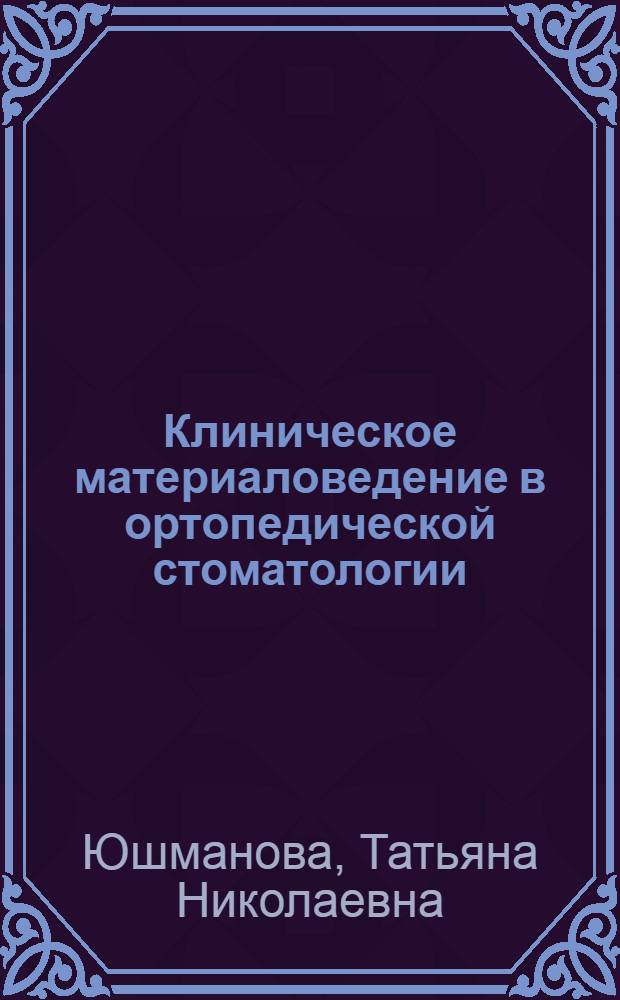 Клиническое материаловедение в ортопедической стоматологии

Юшманова, Татьяна Николаевна